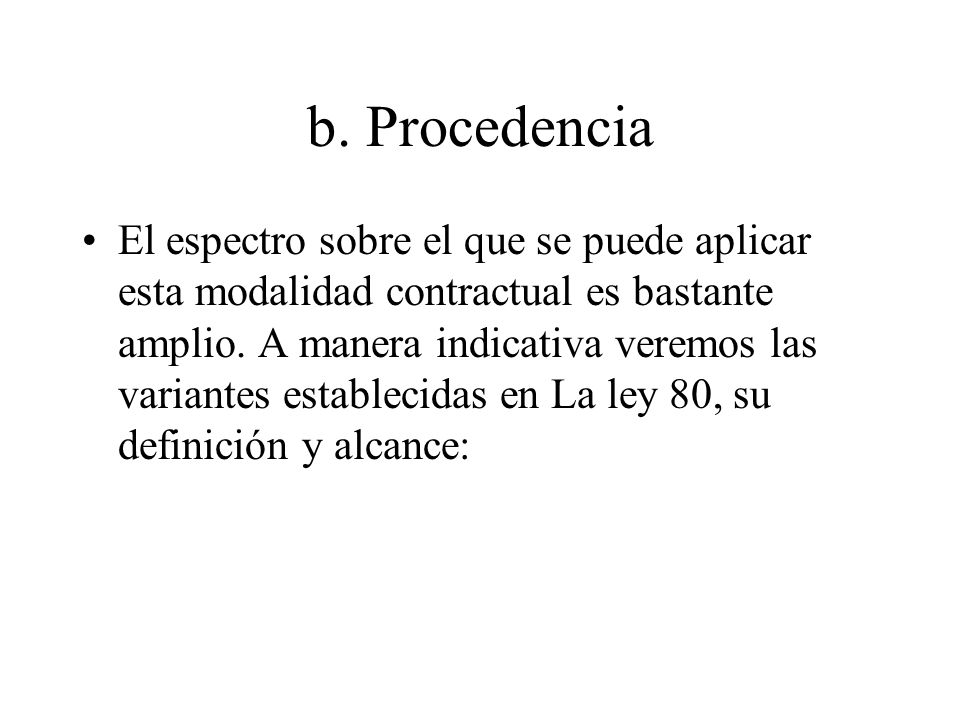 b. Procedencia

• El espectro sobre el que se puede aplicar esta modalidad contractual es bastante amplio. A manera indicativa veremos las variantes establecidas en La ley 80, su definición y alcance: